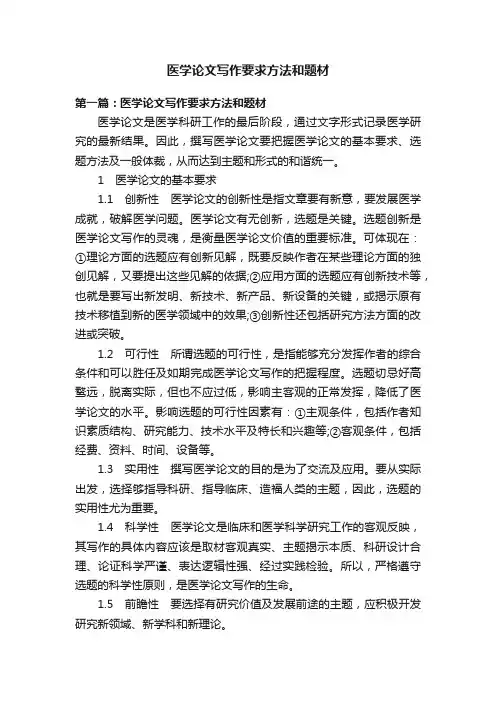 医学论文写作要求方法和题材

第一篇：医学论文写作要求方法和题材

医学论文是医学科研工作的最后阶段，通过文字形式记录医学研究的最新结果。因此，撰写医学论文要把握医学论文的基本要求、选题方法及一般体裁，从而达到主题和形式的和谐统一。

1　医学论文的基本要求

1.1　创新性　医学论文的创新性是指文章要有新意，要发展医学成就，破解医学问题。医学论文有无创新，选题是关键。选题创新是医学论文写作的灵魂，是衡量医学论文价值的重要标准。可体现在：①理论方面的选题应有创新见解，既要反映作者在某些理论方面的独创见解，又要提出这些见解的依据;②应用方面的选题应有创新技术等，也就是要写出新发明、新技术、新产品、新设备的关键，或揭示原有技术移植到新的医学领域中的效果;③创新性还包括研究方法方面的改进或突破。

1.2　可行性　所谓选题的可行性，是指能够充分发挥作者的综合条件和可以胜任及如期完成医学论文写作的把握程度。选题切忌好高骛远，脱离实际，但也不应过低，影响主客观的正常发挥，降低了医学论文的水平。影响选题的可行性因素有：①主观条件，包括作者知识素质结构、研究能力、技术水平及特长和兴趣等;②客观条件，包括经费、资料、时间、设备等。

1.3　实用性　撰写医学论文的目的是为了交流及应用。要从实际出发，选择够指导科研、指导临床、造福人类的主题，因此，选题的实用性尤为重要。

1.4　科学性　医学论文是临床和医学科学研究工作的客观反映，其写作的具体内容应该是取材客观真实、主题揭示本质、科研设计合理、论证科学严谨、表达逻辑性强、经过实践检验。所以，严格遵守选题的科学性原则，是医学论文写作的生命。

1.5　前瞻性　要选择有研究价值及发展前途的主题，应积极开发研究新领域、新学科和新理论。